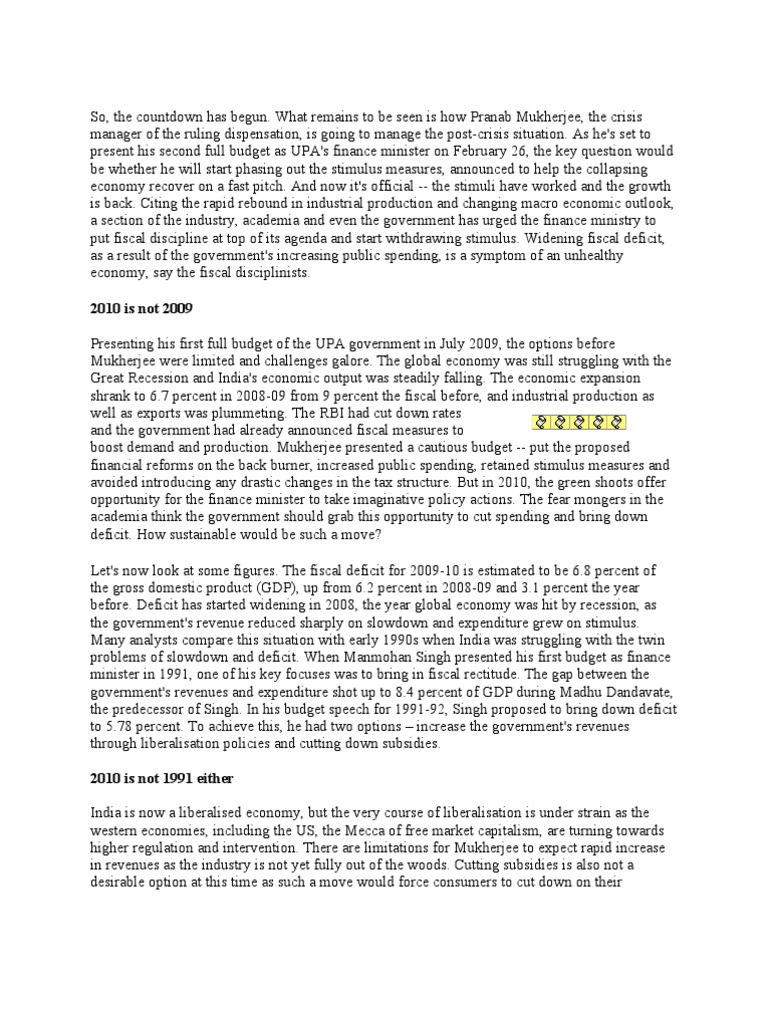 So, the countdown has begun. What remains to be seen is how Pranab Mukherjee, the crisis manager of the ruling dispensation, is going to manage the post-crisis situation. As he's set to present his second full budget as UPA's finance minister on February 26, the key question would be whether he will start phasing out the stimulus measures, announced to help the collapsing economy recover on a fast pitch. And now it's official -- the stimuli have worked and the growth is back. Citing the rapid rebound in industrial production and changing macro economic outlook, a section of the industry, academia and even the government has urged the finance ministry to put fiscal discipline at top of its agenda and start withdrawing stimulus. Widening fiscal deficit, as a result of the government's increasing public spending, is a symptom of an unhealthy economy, say the fiscal disciplinists.

2010 is not 2009

Presenting his first full budget of the UPA government in July 2009, the options before Mukherjee were limited and challenges galore. The global economy was still struggling with the Great Recession and India's economic output was steadily falling. The economic expansion shrank to 6.7 percent in 2008-09 from 9 percent the fiscal before, and industrial production as well as exports was plummeting. The RBI had cut down rates and the government had already announced fiscal measures to boost demand and production. Mukherjee presented a cautious budget -- put the proposed financial reforms on the back burner, increased public spending, retained stimulus measures and avoided introducing any drastic changes in the tax structure. But in 2010, the green shoots offer opportunity for the finance minister to take imaginative policy actions. The fear mongers in the academia think the government should grab this opportunity to cut spending and bring down deficit. How sustainable would be such a move?

Let's now look at some figures. The fiscal deficit for 2009-10 is estimated to be 6.8 percent of the gross domestic product (GDP), up from 6.2 percent in 2008-09 and 3.1 percent the year before. Deficit has started widening in 2008, the year global economy was hit by recession, as the government's revenue reduced sharply on slowdown and expenditure grew on stimulus. Many analysts compare this situation with early 1990s when India was struggling with the twin problems of slowdown and deficit. When Manmohan Singh presented his first budget as finance minister in 1991, one of his key focuses was to bring in fiscal rectitude. The gap between the government's revenues and expenditure shot up to 8.4 percent of GDP during Madhu Dandavate, the predecessor of Singh. In his budget speech for 1991-92, Singh proposed to bring down deficit to 5.78 percent. To achieve this, he had two options – increase the government's revenues through liberalisation policies and cutting down subsidies.

2010 is not 1991 either

India is now a liberalised economy, but the very course of liberalisation is under strain as the western economies, including the US, the Mecca of free market capitalism, are turning towards higher regulation and intervention. There are limitations for Mukherjee to expect rapid increase in revenues as the industry is not yet fully out of the woods. Cutting subsidies is also not a desirable option at this time as such a move would force consumers to cut down on their